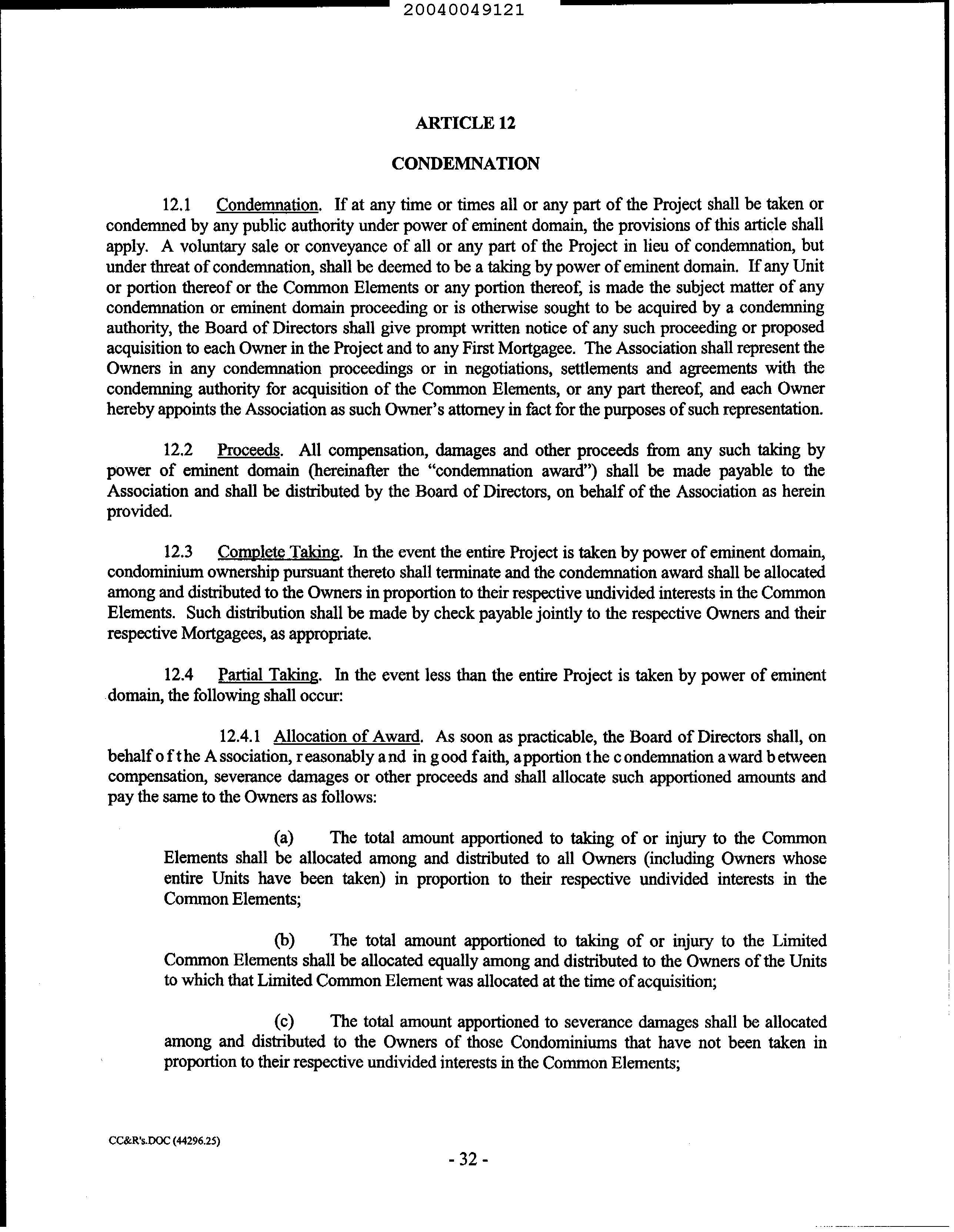 20040049121

ARTICLE 12

CONDEMNATION

12.1 Condemnation. If at any time or times all or any part of the Project shall be taken or condemned by any public authority under power of eminent domain, the provisions of this article shall apply. A voluntary sale or conveyance of all or any part of the Project in lieu of condemnation, but under threat of condemnation, shall be deemed to be a taking by power of eminent domain. If any Unit or portion thereof or the Common Elements or any portion thereof, is made the subject matter of any condemnation or eminent domain proceeding or is otherwise sought to be acquired by a condemning authority, the Board of Directors shall give prompt written notice of any such proceeding or proposed acquisition to each Owner in the Project and to any First Mortgagee. The Association shall represent the Owners in any condemnation proceedings or in negotiations, settlements and agreements with the condemning authority for acquisition of the Common Elements, or any part thereof, and each Owner hereby appoints the Association as such Owner's attorney in fact for the purposes of such representation.

12.2 Proceeds. All compensation, damages and other proceeds from any such taking by power of eminent domain (hereinafter the "condemnation award") shall be made payable to the Association and shall be distributed by the Board of Directors, on behalf of the Association as herein provided.

12.3 Complete Taking. In the event the entire Project is taken by power of eminent domain, condominium ownership pursuant thereto shall terminate and the condemnation award shall be allocated among and distributed to the Owners in proportion to their respective undivided interests in the Common Elements. Such distribution shall be made by check payable jointly to the respective Owners and their respective Mortgagees, as appropriate.

12.4 Partial Taking. In the event less than the entire Project is taken by power of eminent domain, the following shall occur:

12.4.1 Allocation of Award. As soon as practicable, the Board of Directors shall, on behalf of the Association, reasonably and in good faith, apportion the condemnation award between compensation, severance damages or other proceeds and shall allocate such apportioned amounts and pay the same to the Owners as follows:

(a) The total amount apportioned to taking of or injury to the Common Elements shall be allocated among and distributed to all Owners (including Owners whose entire Units have been taken) in proportion to their respective undivided interests in the Common Elements;

(b) The total amount apportioned to taking of or injury to the Limited Common Elements shall be allocated equally among and distributed to the Owners of the Units to which that Limited Common Element was allocated at the time of acquisition;

(c) The total amount apportioned to severance damages shall be allocated among and distributed to the Owners of those Condominiums that have not been taken in proportion to their respective undivided interests in the Common Elements;

CC&R's.DOC (44296.25)

- 32 -